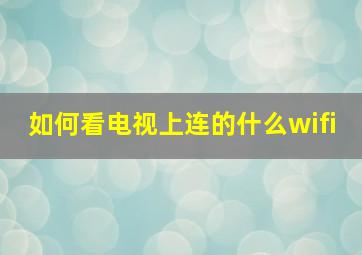 如何看电视上连的什么wifi